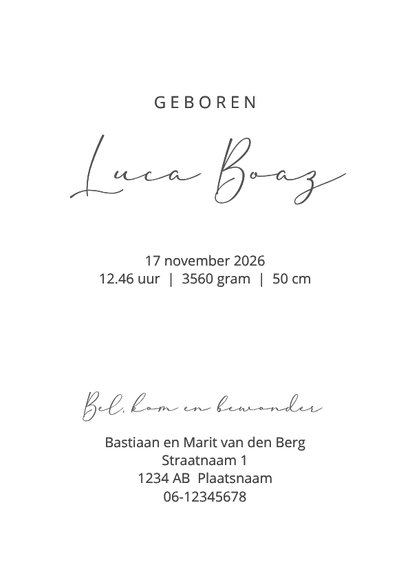 GEBOREN

Luca Boaz

17 november 2026
12.46 uur | 3560 gram | 50 cm

Bel, kom en bewonder

Bastiaan en Marit van den Berg
Straatnaam 1
1234 AB Plaatsnaam
06-12345678